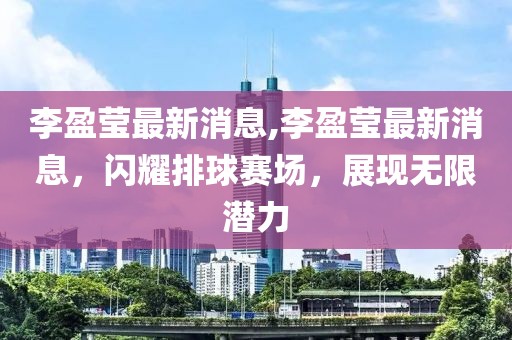 李盈莹最新消息,李盈莹最新消息，闪耀排球赛场，展现无限潜力